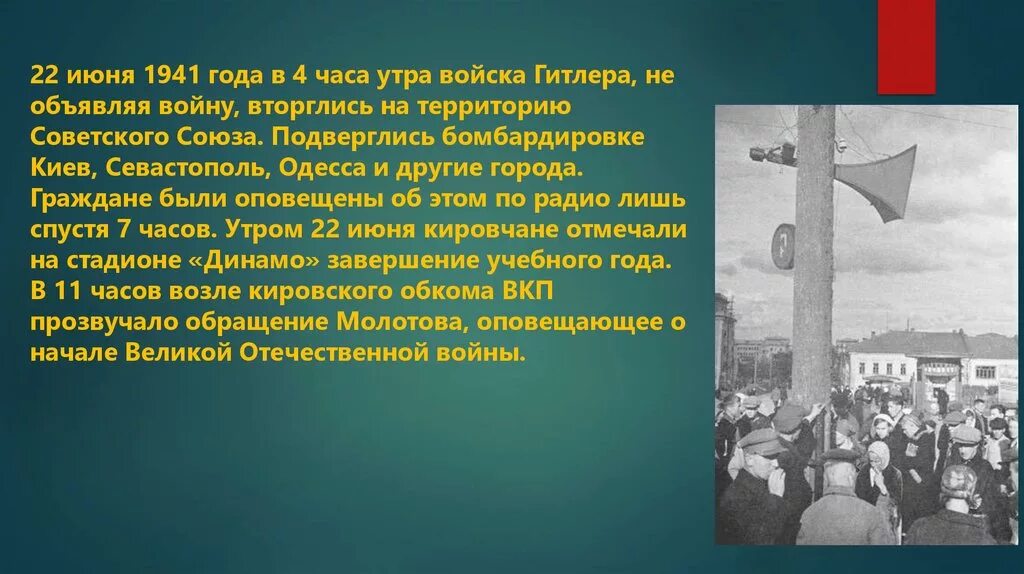 22 июня 1941 года в 4 часа утра войска Гитлера, не объявляя войну, вторглись на территорию Советского Союза. Подверглись бомбардировке Киев, Севастополь, Одесса и другие города. Граждане были оповещены об этом по радио лишь спустя 7 часов. Утром 22 июня кировчане отмечали на стадионе «Динамо» завершение учебного года. В 11 часов возле кировского обкома ВКП прозвучало обращение Молотова, оповещающее о начале Великой Отечественной войны.